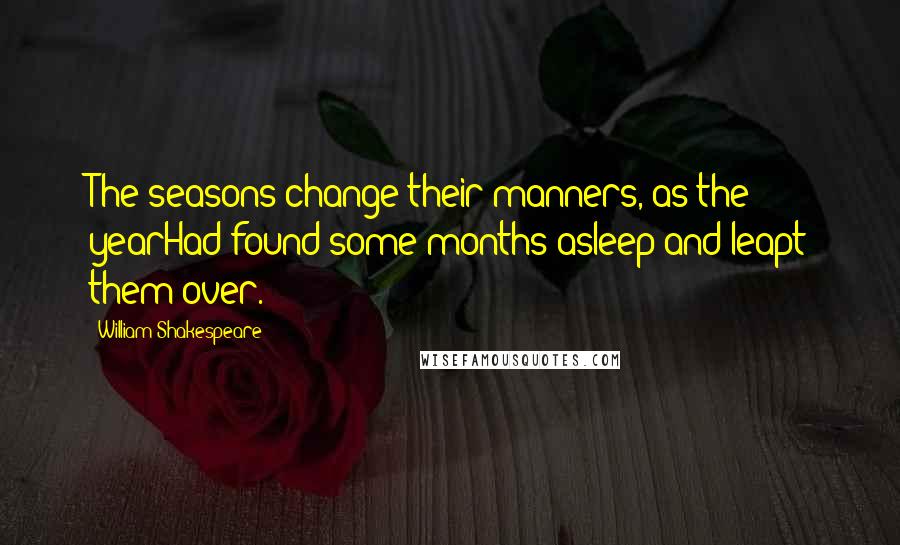 The seasons change their manners, as the yearHad found some months asleep and leapt them over.

William Shakespeare

WISEFAMOUSQUOTES.COM